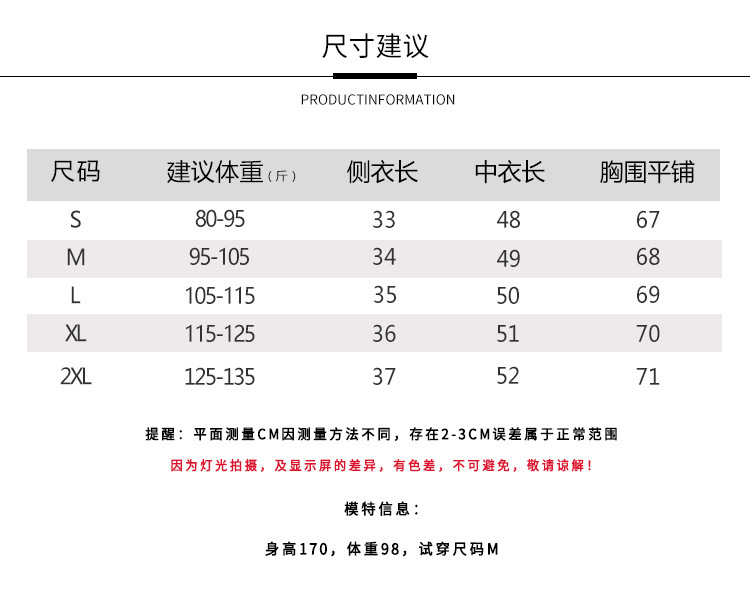 尺寸建议

PRODUCTINFORMATION

| 尺码 | 建议体重（斤） | 侧衣长 | 中衣长 | 胸围平铺 |
|---|---|---|---|---|
| S | 80-95 | 33 | 48 | 67 |
| M | 95-105 | 34 | 49 | 68 |
| L | 105-115 | 35 | 50 | 69 |
| XL | 115-125 | 36 | 51 | 70 |
| 2XL | 125-135 | 37 | 52 | 71 |

提醒：平面测量CM因测量方法不同，存在2-3CM误差属于正常范围

因为灯光拍摄，及显示屏的差异，有色差，不可避免，敬请谅解！

模特信息：

身高170，体重98，试穿尺码M